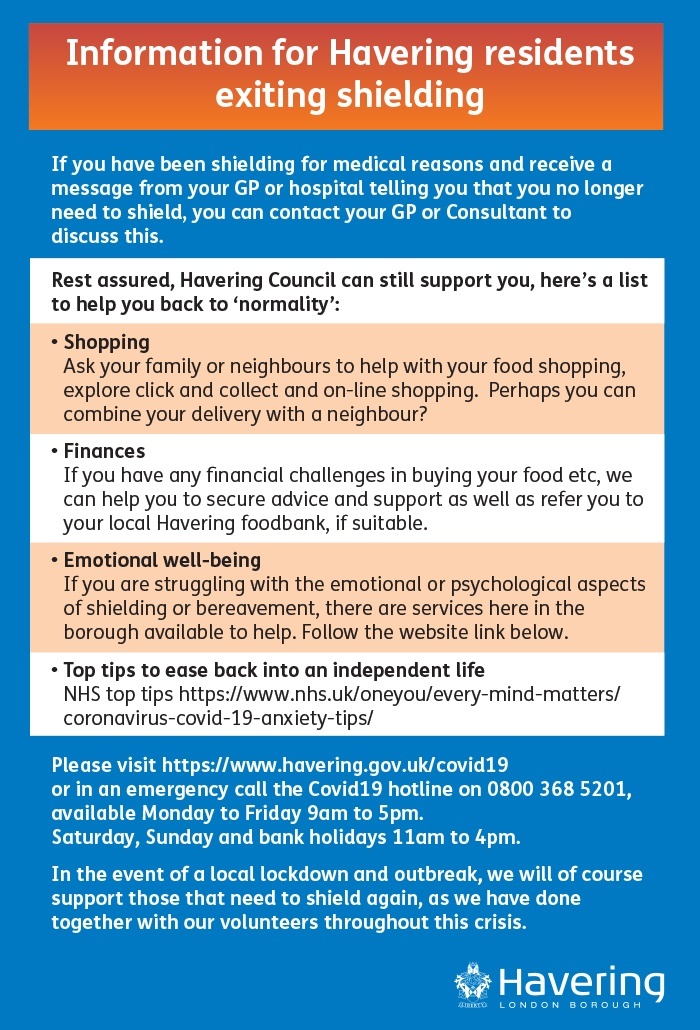 Information for Havering residents exiting shielding

If you have been shielding for medical reasons and receive a message from your GP or hospital telling you that you no longer need to shield, you can contact your GP or Consultant to discuss this.

Rest assured, Havering Council can still support you, here's a list to help you back to 'normality':

• Shopping
Ask your family or neighbours to help with your food shopping, explore click and collect and on-line shopping. Perhaps you can combine your delivery with a neighbour?

• Finances
If you have any financial challenges in buying your food etc, we can help you to secure advice and support as well as refer you to your local Havering foodbank, if suitable.

• Emotional well-being
If you are struggling with the emotional or psychological aspects of shielding or bereavement, there are services here in the borough available to help. Follow the website link below.

• Top tips to ease back into an independent life
NHS top tips https://www.nhs.uk/oneyou/every-mind-matters/coronavirus-covid-19-anxiety-tips/

Please visit https://www.havering.gov.uk/covid19 or in an emergency call the Covid19 hotline on 0800 368 5201, available Monday to Friday 9am to 5pm.
Saturday, Sunday and bank holidays 11am to 4pm.

In the event of a local lockdown and outbreak, we will of course support those that need to shield again, as we have done together with our volunteers throughout this crisis.

Havering
LONDON BOROUGH